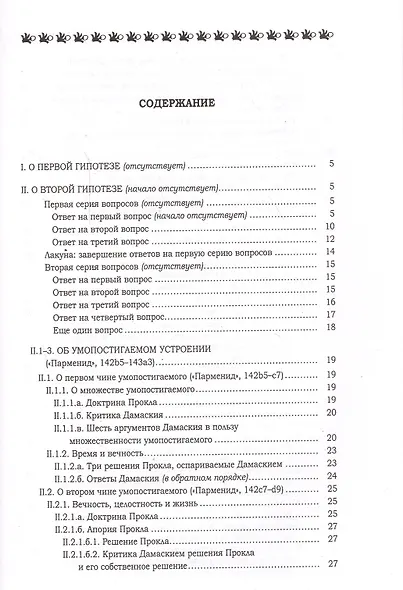 СОДЕРЖАНИЕ

I. О ПЕРВОЙ ГИПОТЕЗЕ (отсутствует) 5

II. О ВТОРОЙ ГИПОТЕЗЕ (начало отсутствует) 5
Первая серия вопросов (отсутствует) 5
Ответ на первый вопрос (начало отсутствует) 5
Ответ на второй вопрос 10
Ответ на третий вопрос 12
Лакуна: завершение ответов на первую серию вопросов 14
Вторая серия вопросов (отсутствует) 15
Ответ на первый вопрос 15
Ответ на второй вопрос 15
Ответ на третий вопрос 16
Ответ на четвертый вопрос 17
Еще один вопрос 18

II.1–3. ОБ УМОПОСТИГАЕМОМ УСТРОЕНИИ («Парменид», 142b5–143a3) 19
II.1. О первом чине умопостигаемого («Парменид», 142b5–c7) 19
II.1.1. О множестве умопостигаемого 19
II.1.1.а. Доктрина Прокла 19
II.1.1.б. Критика Дамаския 20
II.1.1.в. Шесть аргументов Дамаския в пользу множественности умопостигаемого 20
II.1.2. Время и вечность 23
II.1.2.а. Три решения Прокла, оспариваемые Дамаскием 23
II.1.2.б. Ответы Дамаския (в обратном порядке) 24
II.2. О втором чине умопостигаемого («Парменид», 142c7–d9) 25
II.2.1. Вечность, целостность и жизнь 25
II.2.1.а. Доктрина Прокла 25
II.2.1.б. Апория Прокла 27
II.2.1.б.1. Решение Прокла 27
II.2.1.б.2. Критика Дамаскием решения Прокла и его собственное решение 27